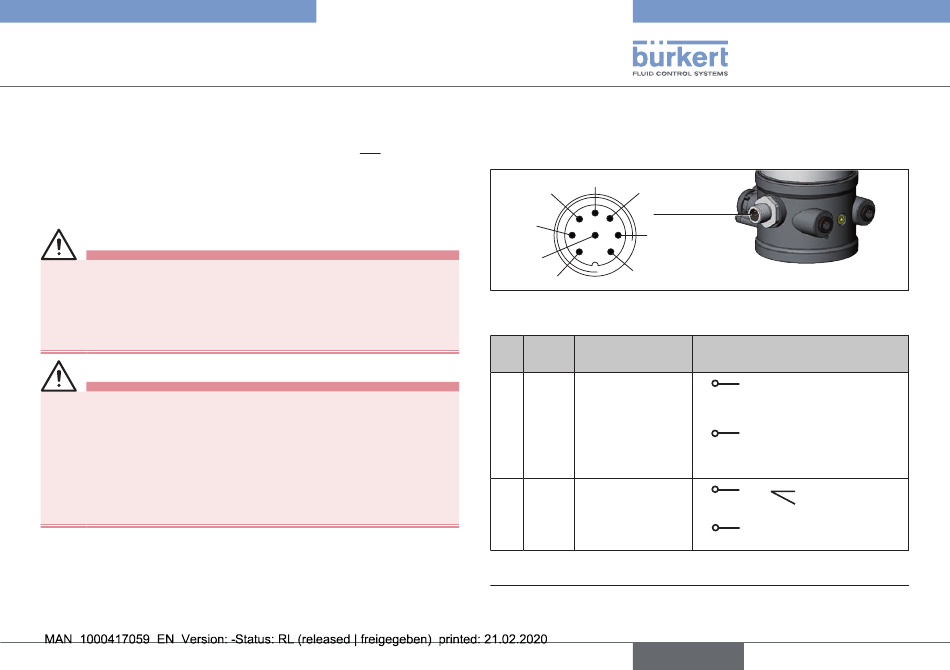 bürkert
FLUID CONTROL SYSTEMS

MAN 1000417059 EN Version: -Status: RL (released | freigegeben) printed: 21.02.2020